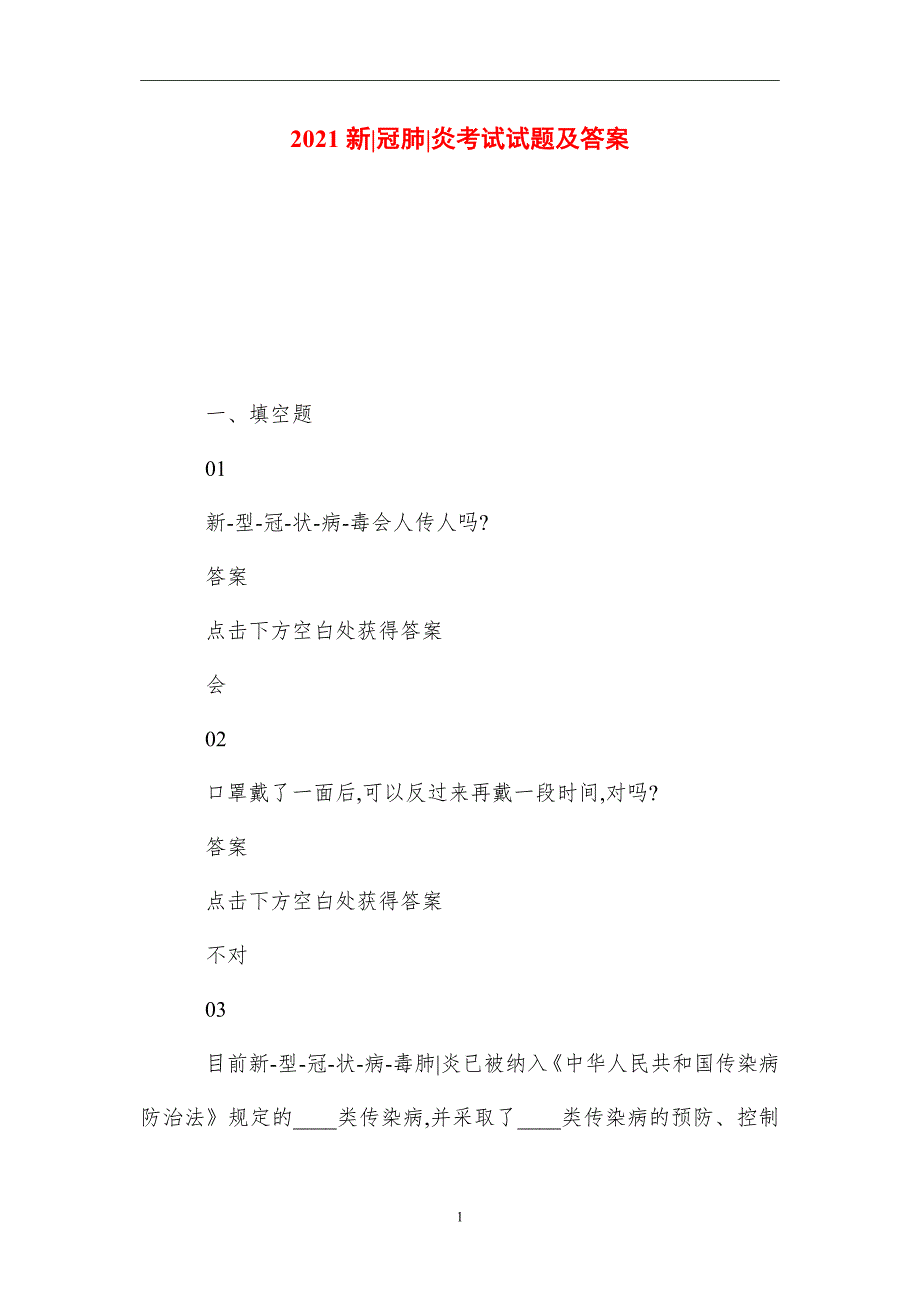 2021 新|冠肺|炎考试试题及答案

一、填空题

01

新-型-冠-状-病-毒会人传人吗?

答案

点击下方空白处获得答案

会

02

口罩戴了一面后,可以反过来再戴一段时间,对吗?

答案

点击下方空白处获得答案

不对

03

目前新-型-冠-状-病-毒肺|炎已被纳入《中华人民共和国传染病防治法》规定的____类传染病,并采取了____类传染病的预防、控制

1